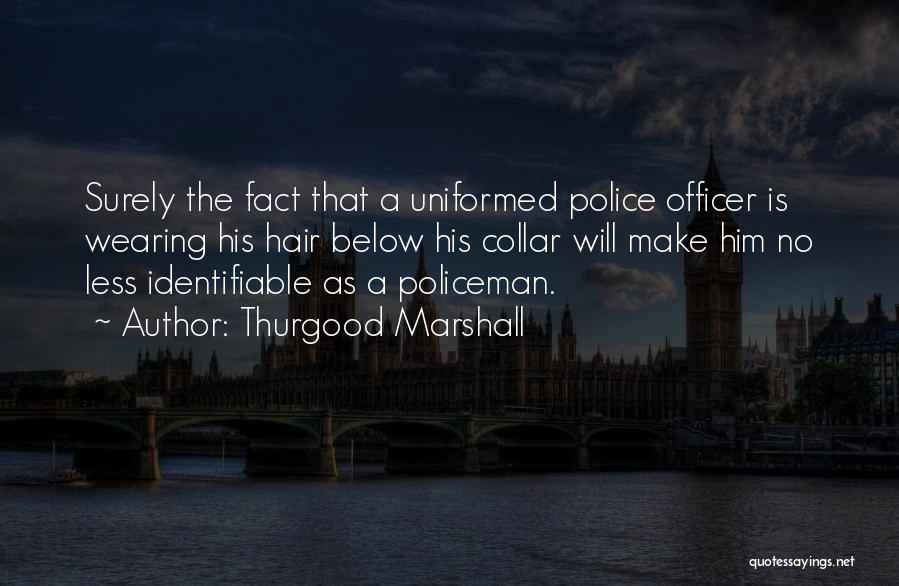 Surely the fact that a uniformed police officer is wearing his hair below his collar will make him no less identifiable as a policeman.
~ Author: Thurgood Marshall

quotessayings.net